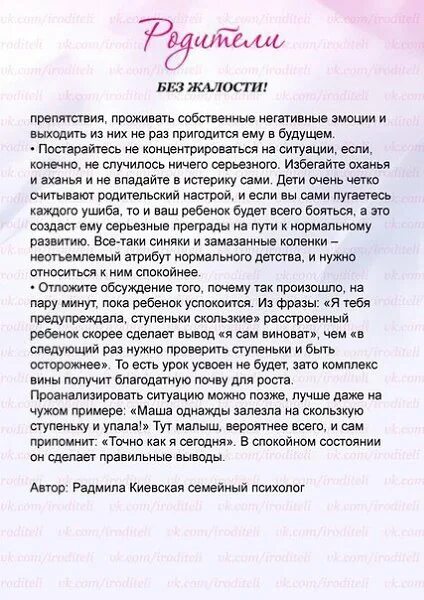 Родители

БЕЗ ЖАЛОСТИ!

препятствия, проживать собственные негативные эмоции и выходить из них не раз пригодится ему в будущем.
• Постарайтесь не концентрироваться на ситуации, если, конечно, не случилось ничего серьезного. Избегайте оханья и аханья и не впадайте в истерику сами. Дети очень четко считывают родительский настрой, и если вы сами пугаетесь каждого ушиба, то и ваш ребенок будет всего бояться, а это создаст ему серьезные преграды на пути к нормальному развитию. Все-таки синяки и замазанные коленки – неотъемлемый атрибут нормального детства, и нужно относиться к ним спокойнее.
• Отложите обсуждение того, почему так произошло, на пару минут, пока ребенок успокоится. Из фразы: «Я тебя предупреждала, ступеньки скользкие» расстроенный ребенок скорее сделает вывод «я сам виноват», чем «в следующий раз нужно проверить ступеньки и быть осторожнее». То есть урок усвоен не будет, зато комплекс вины получит благодатную почву для роста. Проанализировать ситуацию можно позже, лучше даже на чужом примере: «Маша однажды залезла на скользкую ступеньку и упала!» Тут малыш, вероятнее всего, и сам припомнит: «Точно как я сегодня». В спокойном состоянии он сделает правильные выводы.

Автор: Радмила Киевская семейный психолог

vk.com/iroditeli